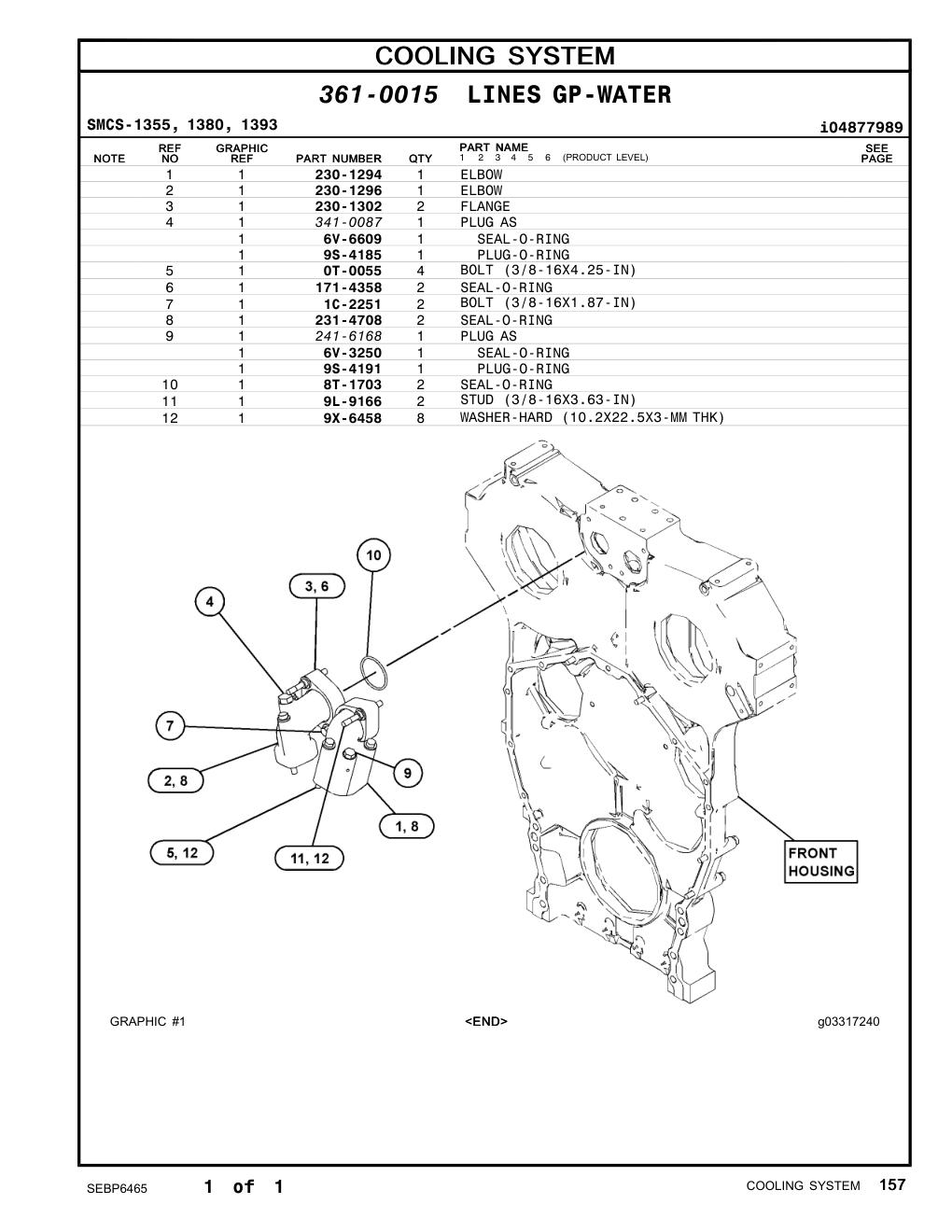 COOLING SYSTEM

361-0015 LINES GP-WATER

SMCS-1355, 1380, 1393

i04877989

| NOTE | REF NO | GRAPHIC REF | PART NUMBER | QTY | PART NAME 1 2 3 4 5 6 (PRODUCT LEVEL) | SEE PAGE |
|---|---|---|---|---|---|---|
| | 1 | 1 | 230-1294 | 1 | ELBOW | |
| | 2 | 1 | 230-1296 | 1 | ELBOW | |
| | 3 | 1 | 230-1302 | 2 | FLANGE | |
| | 4 | 1 | 341-0087 | 1 | PLUG AS | |
| | | 1 | 6V-6609 | 1 | SEAL-O-RING | |
| | | 1 | 9S-4185 | 1 | PLUG-O-RING | |
| | 5 | 1 | 0T-0055 | 4 | BOLT (3/8-16X4.25-IN) | |
| | 6 | 1 | 171-4358 | 2 | SEAL-O-RING | |
| | 7 | 1 | 1C-2251 | 2 | BOLT (3/8-16X1.87-IN) | |
| | 8 | 1 | 231-4708 | 2 | SEAL-O-RING | |
| | 9 | 1 | 241-6168 | 1 | PLUG AS | |
| | | 1 | 6V-3250 | 1 | SEAL-O-RING | |
| | | 1 | 9S-4191 | 1 | PLUG-O-RING | |
| | 10 | 1 | 8T-1703 | 2 | SEAL-O-RING | |
| | 11 | 1 | 9L-9166 | 2 | STUD (3/8-16X3.63-IN) | |
| | 12 | 1 | 9X-6458 | 8 | WASHER-HARD (10.2X22.5X3-MM THK) | |

10
3, 6
4
7
2, 8
9
1, 8
5, 12
11, 12
FRONT HOUSING

GRAPHIC #1
<END>
g03317240

SEBP6465
1 of 1
COOLING SYSTEM 157